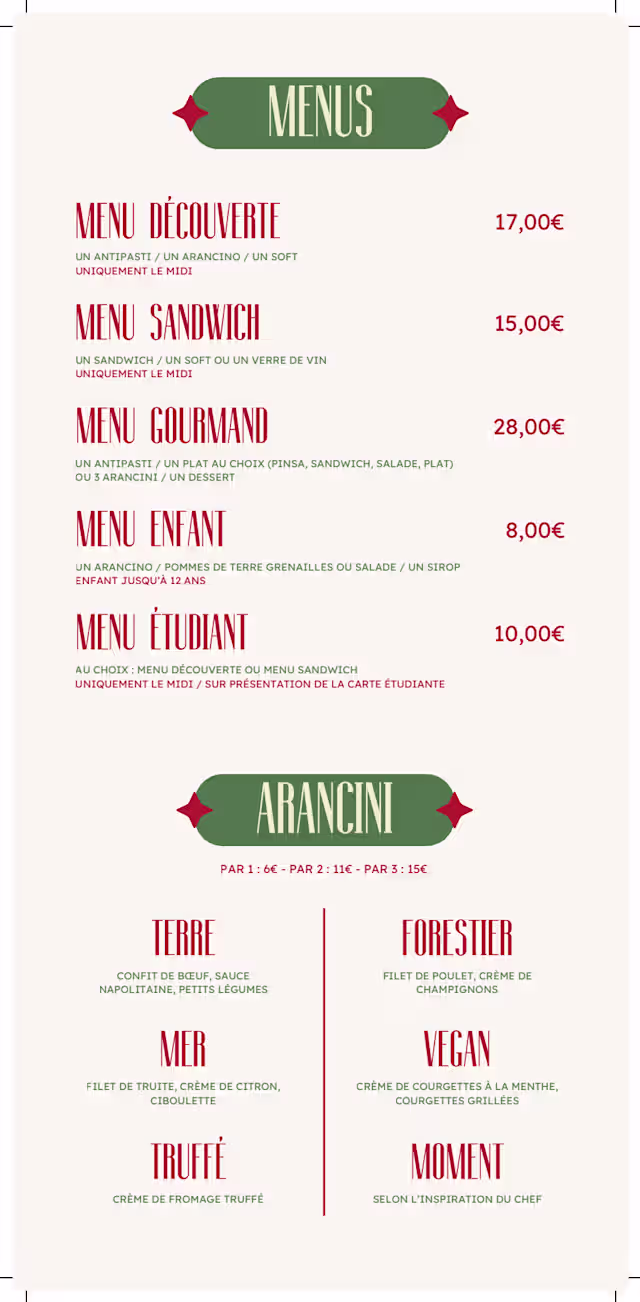 MENUS

MENU DÉCOUVERTE 17,00€

UN ANTIPASTI / UN ARANCINO / UN SOFT
UNIQUEMENT LE MIDI

MENU SANDWICH 15,00€

UN SANDWICH / UN SOFT OU UN VERRE DE VIN
UNIQUEMENT LE MIDI

MENU GOURMAND 28,00€

UN ANTIPASTI / UN PLAT AU CHOIX (PINSA, SANDWICH, SALADE, PLAT) OU 3 ARANCINI / UN DESSERT

MENU ENFANT 8,00€

UN ARANCINO / POMMES DE TERRE GRENAILLES OU SALADE / UN SIROP
ENFANT JUSQU'À 12 ANS

MENU ÉTUDIANT 10,00€

AU CHOIX : MENU DÉCOUVERTE OU MENU SANDWICH
UNIQUEMENT LE MIDI / SUR PRÉSENTATION DE LA CARTE ÉTUDIANTE

ARANCINI

PAR 1 : 6€ - PAR 2 : 11€ - PAR 3 : 15€

TERRE

CONFIT DE BŒUF, SAUCE NAPOLITAINE, PETITS LÉGUMES

MER

FILET DE TRUITE, CRÈME DE CITRON, CIBOULETTE

TRUFFÉ

CRÈME DE FROMAGE TRUFFÉ

FORESTIER

FILET DE POULET, CRÈME DE CHAMPIGNONS

VEGAN

CRÈME DE COURGETTES À LA MENTHE, COURGETTES GRILLÉES

MOMENT

SELON L'INSPIRATION DU CHEF